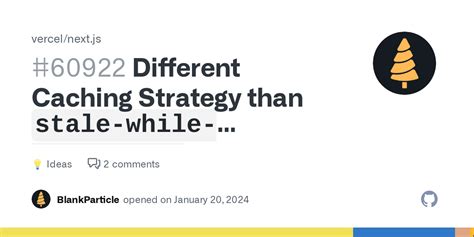 vercel/next.js

#60922 Different Caching Strategy than stale-while-...

Ideas 2 comments

BlankParticle opened on January 20, 2024